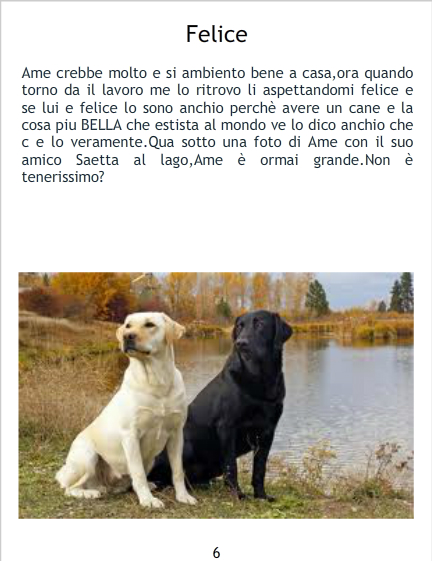 Felice

Ame crebbe molto e si ambiento bene a casa,ora quando torno da il lavoro me lo ritrovo li aspettandomi felice e se lui e felice lo sono anchio perchè avere un cane e la cosa piu BELLA che estista al mondo ve lo dico anchio che c e lo veramente.Qua sotto una foto di Ame con il suo amico Saetta al lago,Ame è ormai grande.Non è tenerissimo?

6